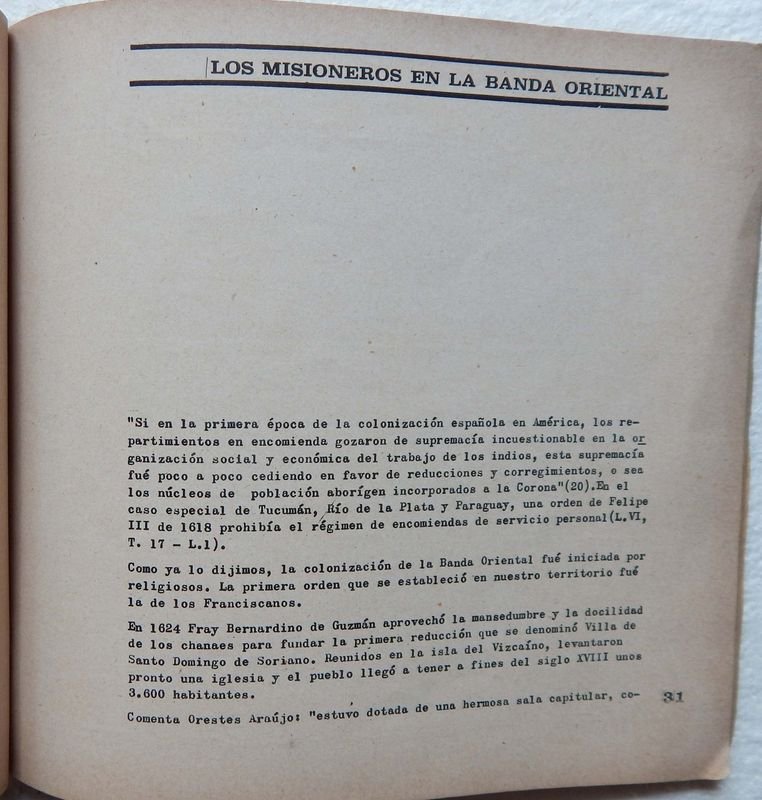 LOS MISIONEROS EN LA BANDA ORIENTAL

"Si en la primera época de la colonización española en América, los repartimientos en encomienda gozaron de supremacía incuestionable en la organización social y económica del trabajo de los indios, esta supremacía fué poco a poco cediendo en favor de reducciones y corregimientos, o sea los núcleos de población aborígen incorporados a la Corona"(20).En el caso especial de Tucumán, Río de la Plata y Paraguay, una orden de Felipe III de 1618 prohibía el régimen de encomiendas de servicio personal(L.VI, T. 17 - L.1).

Como ya lo dijimos, la colonización de la Banda Oriental fué iniciada por religiosos. La primera orden que se estableció en nuestro territorio fué la de los Franciscanos.

En 1624 Fray Bernardino de Guzmán aprovechó la mansedumbre y la docilidad de los chanaes para fundar la primera reducción que se denominó Villa de Santo Domingo de Soriano. Reunidos en la isla del Vizcaíno, levantaron pronto una iglesia y el pueblo llegó a tener a fines del siglo XVIII unos 3.600 habitantes.

Comenta Orestes Araújo: "estuvo dotada de una hermosa sala capitular, co-

31